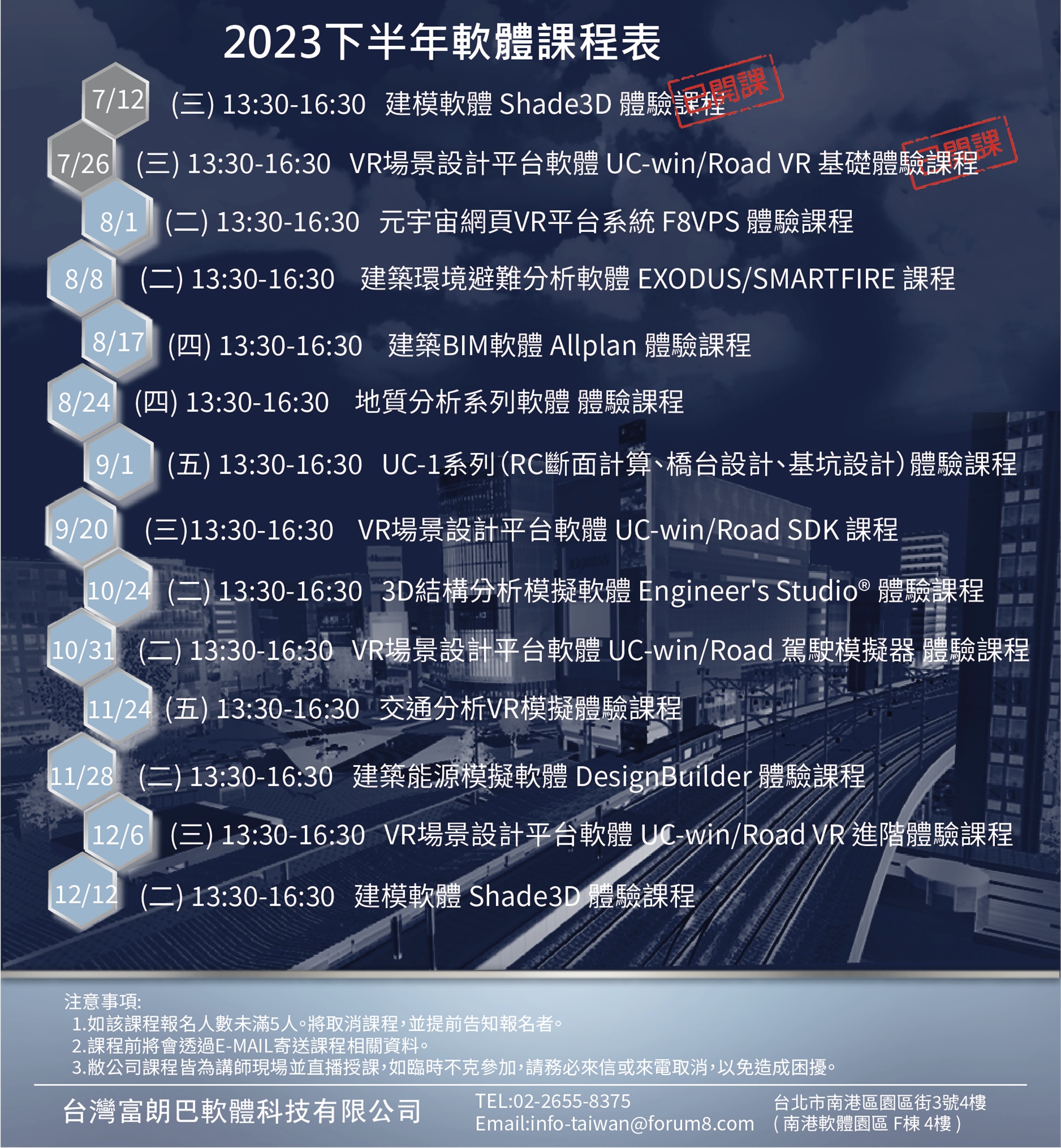 2023下半年軟體課程表

7/12 (三) 13:30-16:30 建模軟體 Shade3D 體驗課程 已開課

7/26 (三) 13:30-16:30 VR場景設計平台軟體 UC-win/Road VR 基礎體驗課程 已開課

8/1 (二) 13:30-16:30 元宇宙網頁VR平台系統 F8VPS 體驗課程

8/8 (二) 13:30-16:30 建築環境避難分析軟體 EXODUS/SMARTFIRE 課程

8/17 (四) 13:30-16:30 建築BIM軟體 Allplan 體驗課程

8/24 (四) 13:30-16:30 地質分析系列軟體 體驗課程

9/1 (五) 13:30-16:30 UC-1系列(RC斷面計算、橋台設計、基坑設計)體驗課程

9/20 (三)13:30-16:30 VR場景設計平台軟體 UC-win/Road SDK 課程

10/24 (二) 13:30-16:30 3D結構分析模擬軟體 Engineer's Studio® 體驗課程

10/31 (二) 13:30-16:30 VR場景設計平台軟體 UC-win/Road 駕駛模擬器 體驗課程

11/24 (五) 13:30-16:30 交通分析VR模擬體驗課程

11/28 (二) 13:30-16:30 建築能源模擬軟體 DesignBuilder 體驗課程

12/6 (三) 13:30-16:30 VR場景設計平台軟體 UC-win/Road VR 進階體驗課程

12/12 (二) 13:30-16:30 建模軟體 Shade3D 體驗課程

注意事項:
1.如該課程報名人數未滿5人。將取消課程,並提前告知報名者。
2.課程前將會透過E-MAIL寄送課程相關資料。
3.敝公司課程皆為講師現場並直播授課,如臨時不克參加,請務必來信或來電取消,以免造成困擾。

台灣富朗巴軟體科技有限公司

TEL:02-2655-8375
Email:info-taiwan@forum8.com

台北市南港區園區街3號4樓
(南港軟體園區 F棟 4樓)